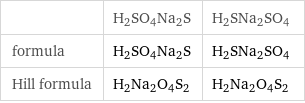 | | $H_2SO_4Na_2S$ | $H_2SNa_2SO_4$ |
|---|---|---|
| formula | $H_2SO_4Na_2S$ | $H_2SNa_2SO_4$ |
| Hill formula | $H_2Na_2O_4S_2$ | $H_2Na_2O_4S_2$ |